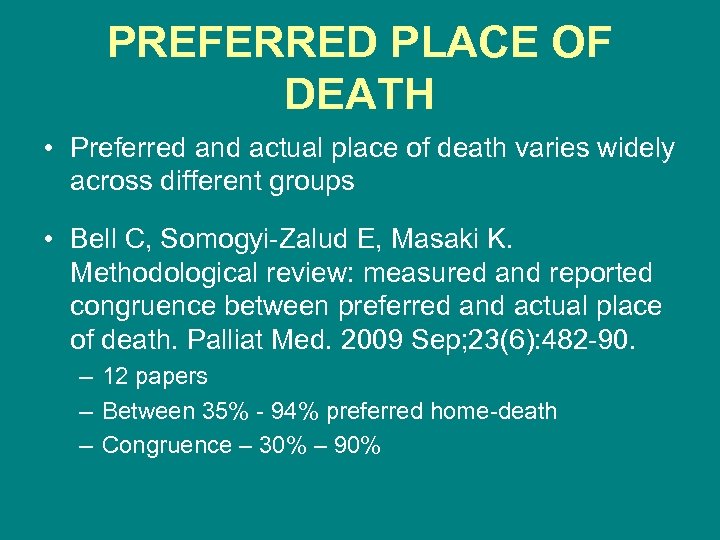 PREFERRED PLACE OF DEATH

• Preferred and actual place of death varies widely across different groups

• Bell C, Somogyi-Zalud E, Masaki K. Methodological review: measured and reported congruence between preferred and actual place of death. Palliat Med. 2009 Sep;23(6):482-90.

– 12 papers
– Between 35% - 94% preferred home-death
– Congruence – 30% – 90%